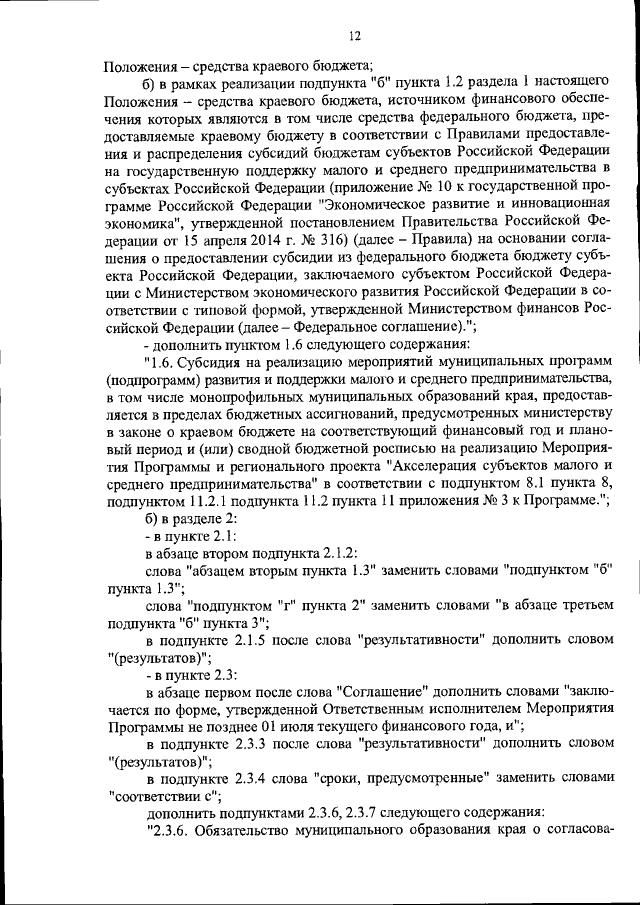 12

Положения – средства краевого бюджета;

б) в рамках реализации подпункта "б" пункта 1.2 раздела 1 настоящего Положения – средства краевого бюджета, источником финансового обеспечения которых являются в том числе средства федерального бюджета, предоставляемые краевому бюджету в соответствии с Правилами предоставления и распределения субсидий бюджетам субъектов Российской Федерации на государственную поддержку малого и среднего предпринимательства в субъектах Российской Федерации (приложение № 10 к государственной программе Российской Федерации "Экономическое развитие и инновационная экономика", утвержденной постановлением Правительства Российской Федерации от 15 апреля 2014 г. № 316) (далее – Правила) на основании соглашения о предоставлении субсидии из федерального бюджета бюджету субъекта Российской Федерации, заключаемого субъектом Российской Федерации с Министерством экономического развития Российской Федерации в соответствии с типовой формой, утвержденной Министерством финансов Российской Федерации (далее – Федеральное соглашение).";

- дополнить пунктом 1.6 следующего содержания:

"1.6. Субсидия на реализацию мероприятий муниципальных программ (подпрограмм) развития и поддержки малого и среднего предпринимательства, в том числе монопрофильных муниципальных образований края, предоставляется в пределах бюджетных ассигнований, предусмотренных министерству в законе о краевом бюджете на соответствующий финансовый год и плановый период и (или) сводной бюджетной росписью на реализацию Мероприятия Программы и регионального проекта "Акселерация субъектов малого и среднего предпринимательства" в соответствии с подпунктом 8.1 пункта 8, подпунктом 11.2.1 подпункта 11.2 пункта 11 приложения № 3 к Программе.";

б) в разделе 2:

- в пункте 2.1:

в абзаце втором подпункта 2.1.2:

слова "абзацем вторым пункта 1.3" заменить словами "подпунктом "б" пункта 1.3";

слова "подпунктом "г" пункта 2" заменить словами "в абзаце третьем подпункта "б" пункта 3";

в подпункте 2.1.5 после слова "результативности" дополнить словом "(результатов)";

- в пункте 2.3:

в абзаце первом после слова "Соглашение" дополнить словами "заключается по форме, утвержденной Ответственным исполнителем Мероприятия Программы не позднее 01 июля текущего финансового года, и";

в подпункте 2.3.3 после слова "результативности" дополнить словом "(результатов)";

в подпункте 2.3.4 слова "сроки, предусмотренные" заменить словами "соответствии с";

дополнить подпунктами 2.3.6, 2.3.7 следующего содержания:

"2.3.6. Обязательство муниципального образования края о согласова-